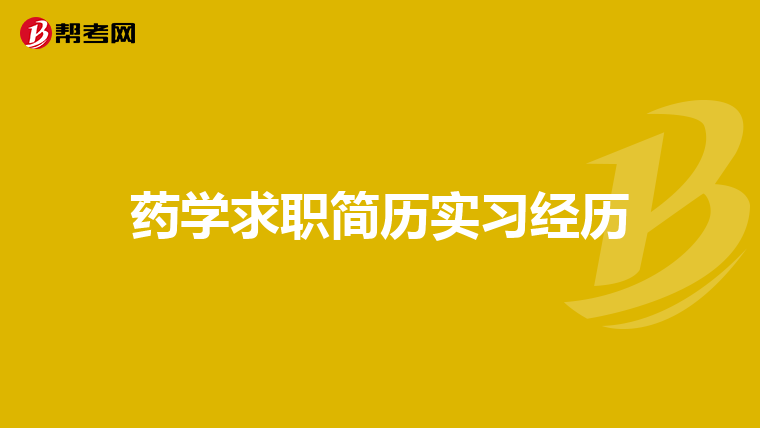 帮考网

药学求职简历实习经历